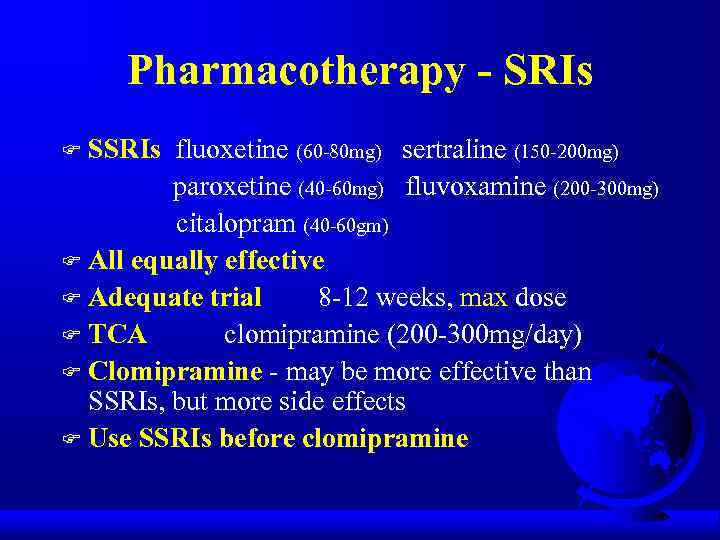 Pharmacotherapy - SRIs

☞ SSRIs fluoxetine (60-80mg) sertraline (150-200mg)
paroxetine (40-60mg) fluvoxamine (200-300mg)
citalopram (40-60gm)

☞ All equally effective

☞ Adequate trial 8-12 weeks, max dose

☞ TCA clomipramine (200-300mg/day)

☞ Clomipramine - may be more effective than SSRIs, but more side effects

☞ Use SSRIs before clomipramine